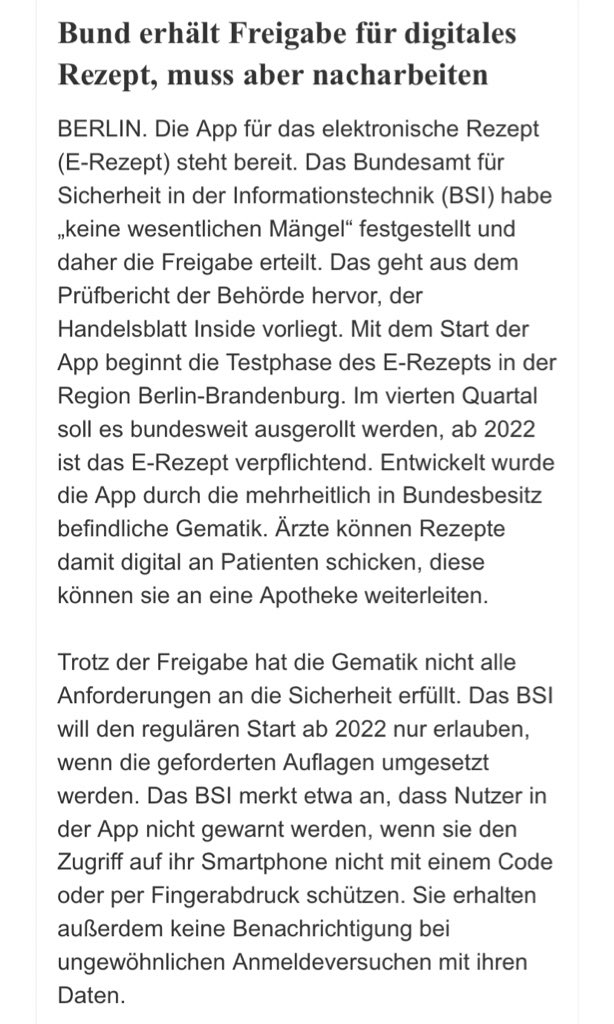 Bund erhält Freigabe für digitales Rezept, muss aber nacharbeiten

BERLIN. Die App für das elektronische Rezept (E-Rezept) steht bereit. Das Bundesamt für Sicherheit in der Informationstechnik (BSI) habe „keine wesentlichen Mängel“ festgestellt und daher die Freigabe erteilt. Das geht aus dem Prüfbericht der Behörde hervor, der Handelsblatt Inside vorliegt. Mit dem Start der App beginnt die Testphase des E-Rezepts in der Region Berlin-Brandenburg. Im vierten Quartal soll es bundesweit ausgerollt werden, ab 2022 ist das E-Rezept verpflichtend. Entwickelt wurde die App durch die mehrheitlich in Bundesbesitz befindliche Gematik. Ärzte können Rezepte damit digital an Patienten schicken, diese können sie an eine Apotheke weiterleiten.

Trotz der Freigabe hat die Gematik nicht alle Anforderungen an die Sicherheit erfüllt. Das BSI will den regulären Start ab 2022 nur erlauben, wenn die geforderten Auflagen umgesetzt werden. Das BSI merkt etwa an, dass Nutzer in der App nicht gewarnt werden, wenn sie den Zugriff auf ihr Smartphone nicht mit einem Code oder per Fingerabdruck schützen. Sie erhalten außerdem keine Benachrichtigung bei ungewöhnlichen Anmeldeversuchen mit ihren Daten.